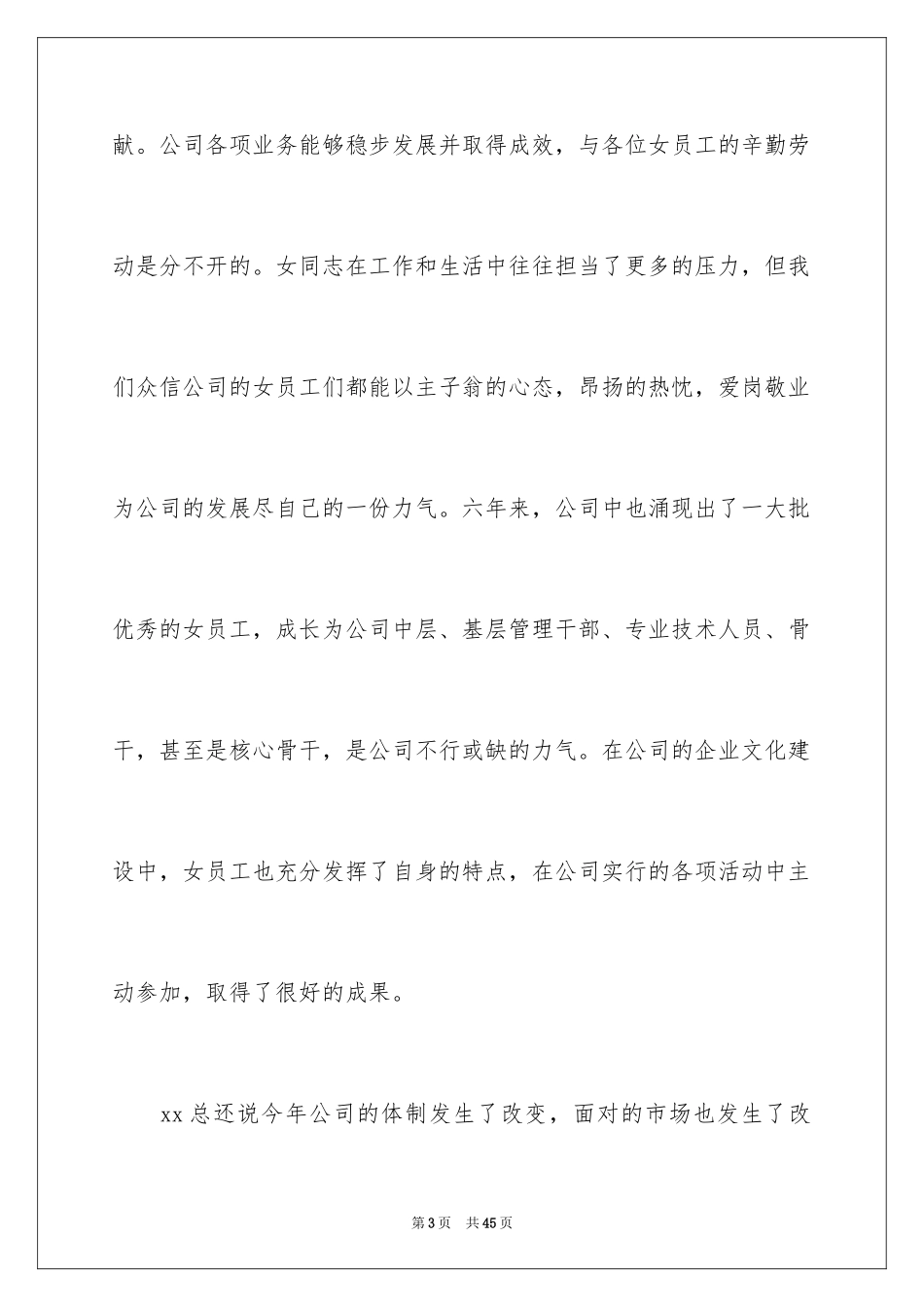 献。公司各项业务能够稳步发展并取得成效，与各位女员工的辛勤劳动是分不开的。女同志在工作和生活中往往担当了更多的压力，但我们众信公司的女员工们都能以主子翁的心态，昂扬的热忱，爱岗敬业为公司的发展尽自己的一份力气。六年来，公司中也涌现出了一大批优秀的女员工，成长为公司中层、基层管理干部、专业技术人员、骨干，甚至是核心骨干，是公司不行或缺的力气。在公司的企业文化建设中，女员工也充分发挥了自身的特点，在公司实行的各项活动中主动参加，取得了很好的成果。

xx总还说今年公司的体制发生了改变，面对的市场也发生了改

第3页　共45页